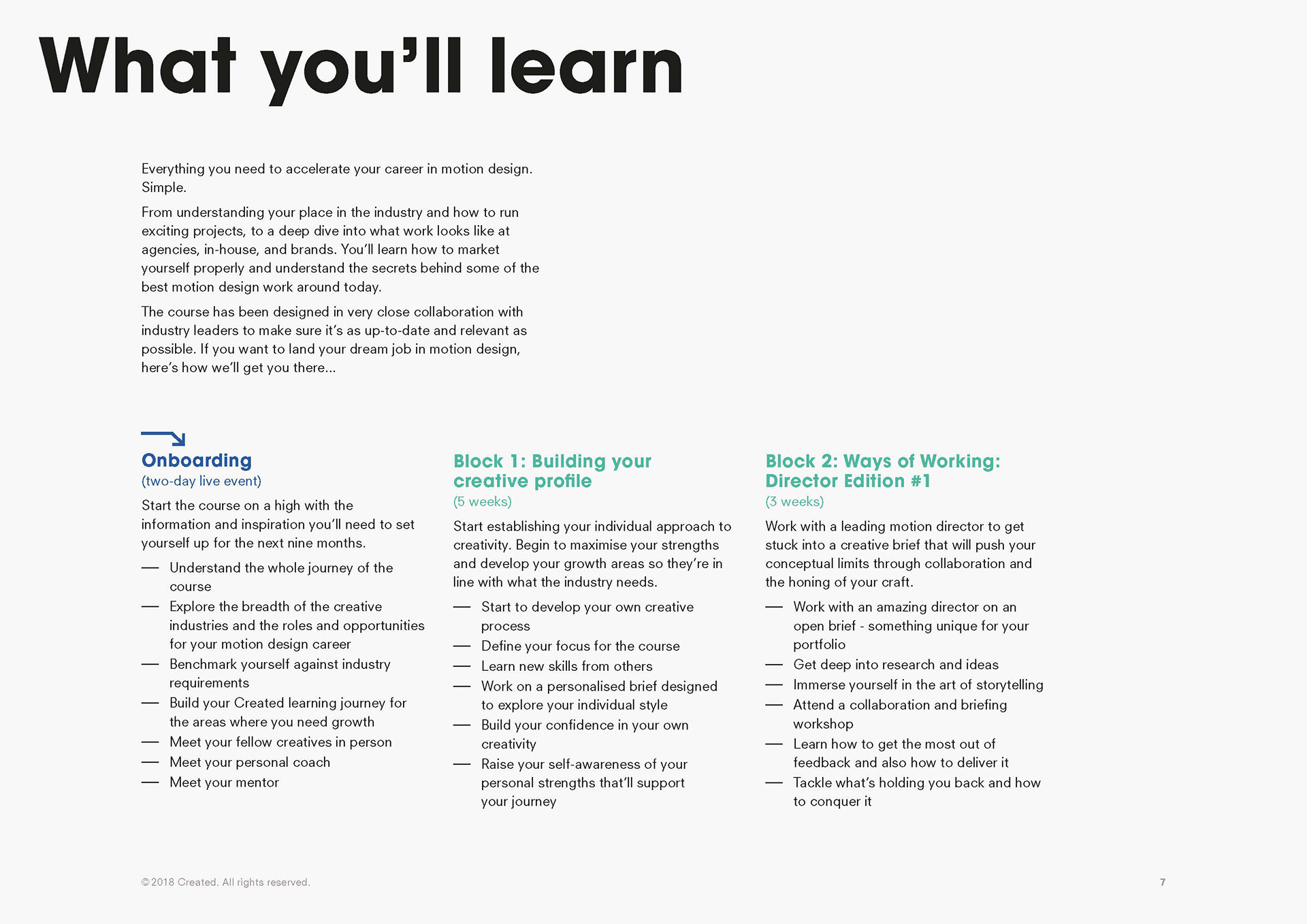 What you'll learn

Everything you need to accelerate your career in motion design. Simple.

From understanding your place in the industry and how to run exciting projects, to a deep dive into what work looks like at agencies, in-house, and brands. You'll learn how to market yourself properly and understand the secrets behind some of the best motion design work around today.

The course has been designed in very close collaboration with industry leaders to make sure it's as up-to-date and relevant as possible. If you want to land your dream job in motion design, here's how we'll get you there...

Onboarding
(two-day live event)

Start the course on a high with the information and inspiration you'll need to set yourself up for the next nine months.

— Understand the whole journey of the course
— Explore the breadth of the creative industries and the roles and opportunities for your motion design career
— Benchmark yourself against industry requirements
— Build your Created learning journey for the areas where you need growth
— Meet your fellow creatives in person
— Meet your personal coach
— Meet your mentor

Block 1: Building your creative profile
(5 weeks)

Start establishing your individual approach to creativity. Begin to maximise your strengths and develop your growth areas so they're in line with what the industry needs.

— Start to develop your own creative process
— Define your focus for the course
— Learn new skills from others
— Work on a personalised brief designed to explore your individual style
— Build your confidence in your own creativity
— Raise your self-awareness of your personal strengths that'll support your journey

Block 2: Ways of Working: Director Edition #1
(3 weeks)

Work with a leading motion director to get stuck into a creative brief that will push your conceptual limits through collaboration and the honing of your craft.

— Work with an amazing director on an open brief - something unique for your portfolio
— Get deep into research and ideas
— Immerse yourself in the art of storytelling
— Attend a collaboration and briefing workshop
— Learn how to get the most out of feedback and also how to deliver it
— Tackle what's holding you back and how to conquer it

©2018 Created. All rights reserved.

7